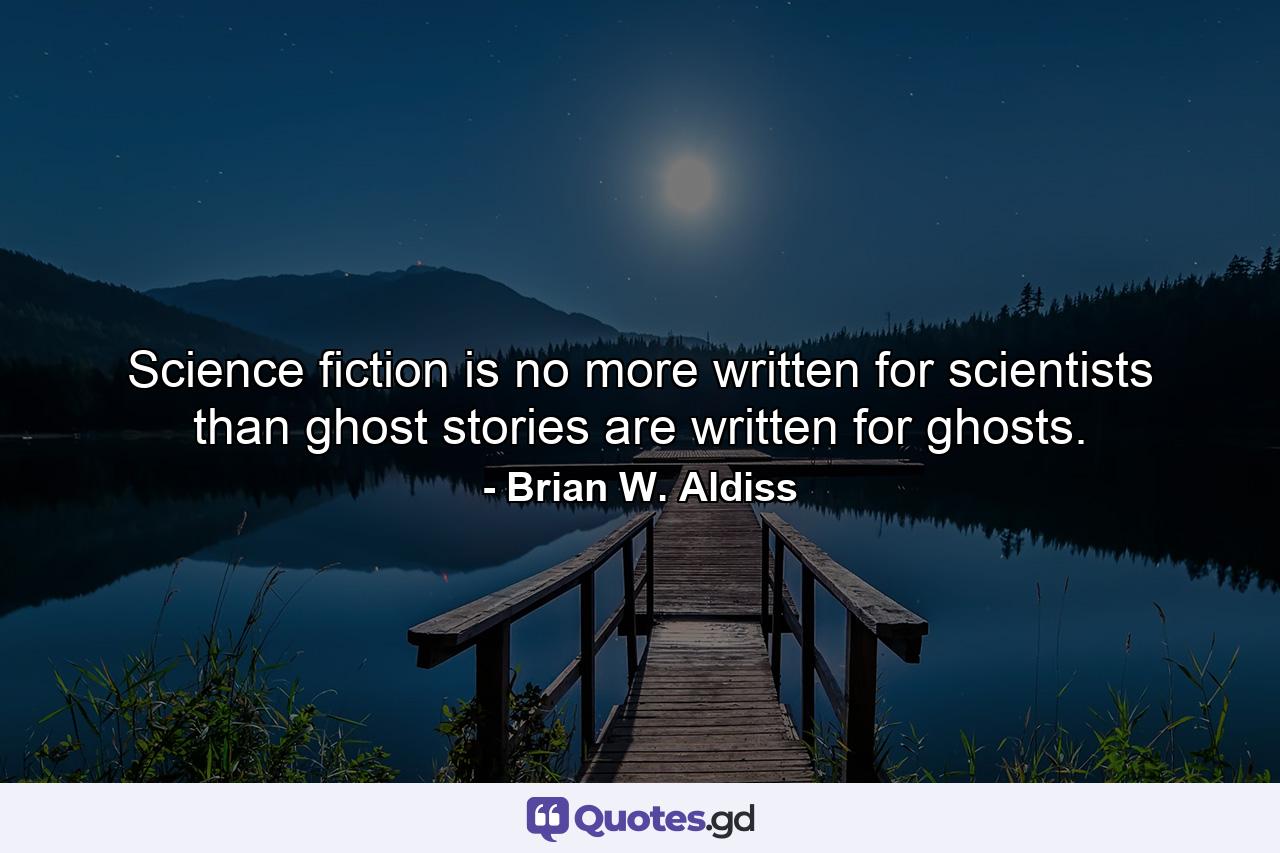 Science fiction is no more written for scientists than ghost stories are written for ghosts.

- Brian W. Aldiss

Quotes.gd